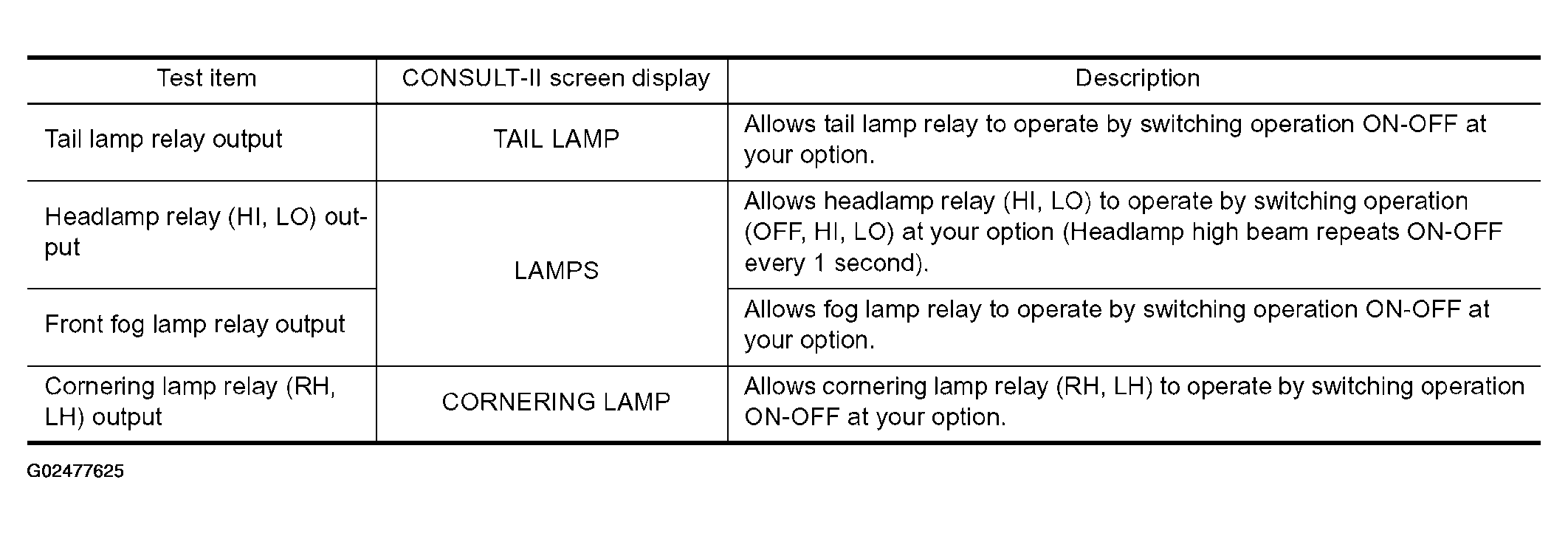 | Test item | CONSULT-II screen display | Description |
|---|---|---|
| Tail lamp relay output | TAIL LAMP | Allows tail lamp relay to operate by switching operation ON-OFF at your option. |
| Headlamp relay (HI, LO) output | LAMPS | Allows headlamp relay (HI, LO) to operate by switching operation (OFF, HI, LO) at your option (Headlamp high beam repeats ON-OFF every 1 second). |
| Front fog lamp relay output | LAMPS | Allows fog lamp relay to operate by switching operation ON-OFF at your option. |
| Cornering lamp relay (RH, LH) output | CORNERING LAMP | Allows cornering lamp relay (RH, LH) to operate by switching operation ON-OFF at your option. |

G02477625